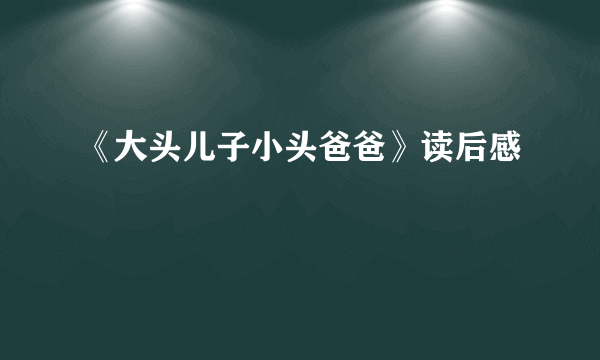 《大头儿子小头爸爸》读后感